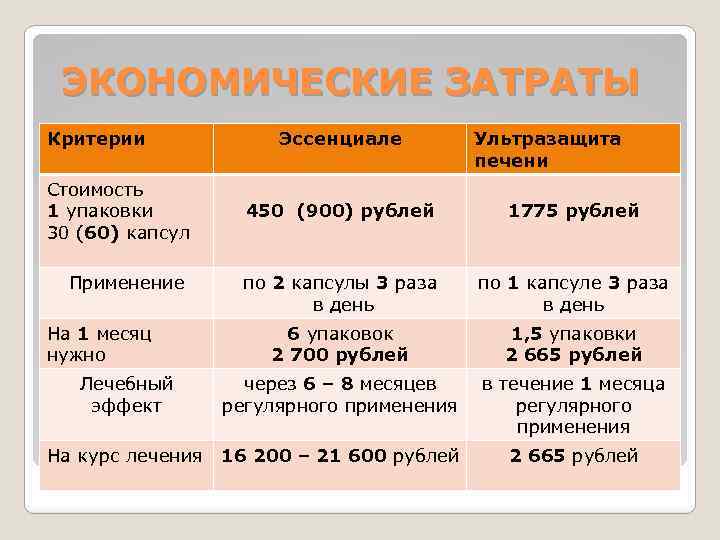 ЭКОНОМИЧЕСКИЕ ЗАТРАТЫ

| Критерии | Эссенциале | Ультразащита печени |
|---|---|---|
| Стоимость 1 упаковки 30 (60) капсул | 450 (900) рублей | 1775 рублей |
| Применение | по 2 капсулы 3 раза в день | по 1 капсуле 3 раза в день |
| На 1 месяц нужно | 6 упаковок 2 700 рублей | 1,5 упаковки 2 665 рублей |
| Лечебный эффект | через 6 – 8 месяцев регулярного применения | в течение 1 месяца регулярного применения |
| На курс лечения | 16 200 – 21 600 рублей | 2 665 рублей |